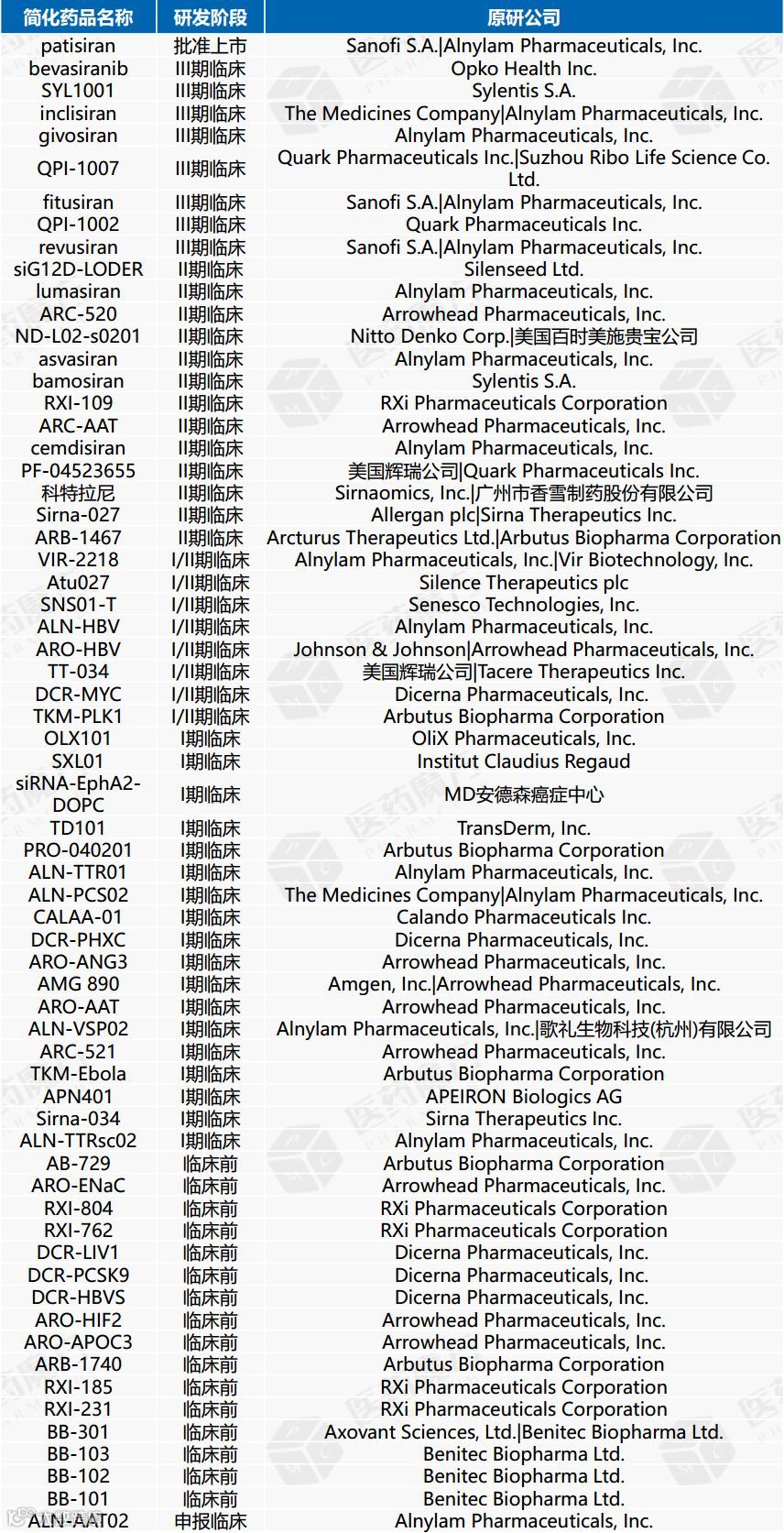 | 简化药品名称 | 研发阶段 | 原研公司 |
|---|---|---|
| patisiran | 批准上市 | Sanofi S.A.\|Alnylam Pharmaceuticals, Inc. |
| bevasiranib | III期临床 | Opko Health Inc. |
| SYL1001 | III期临床 | Sylentis S.A. |
| inclisiran | III期临床 | The Medicines Company\|Alnylam Pharmaceuticals, Inc. |
| givosiran | III期临床 | Alnylam Pharmaceuticals, Inc. |
| QPI-1007 | III期临床 | Quark Pharmaceuticals Inc.\|Suzhou Ribo Life Science Co. Ltd. |
| fitusiran | III期临床 | Sanofi S.A.\|Alnylam Pharmaceuticals, Inc. |
| QPI-1002 | III期临床 | Quark Pharmaceuticals Inc. |
| revusiran | III期临床 | Sanofi S.A.\|Alnylam Pharmaceuticals, Inc. |
| siG12D-LODER | II期临床 | Silenseed Ltd. |
| lumasiran | II期临床 | Alnylam Pharmaceuticals, Inc. |
| ARC-520 | II期临床 | Arrowhead Pharmaceuticals, Inc. |
| ND-L02-s0201 | II期临床 | Nitto Denko Corp.\|美国百时美施贵宝公司 |
| asvasiran | II期临床 | Alnylam Pharmaceuticals, Inc. |
| bamosiran | II期临床 | Sylentis S.A. |
| RXI-109 | II期临床 | RXi Pharmaceuticals Corporation |
| ARC-AAT | II期临床 | Arrowhead Pharmaceuticals, Inc. |
| cemdisiran | II期临床 | Alnylam Pharmaceuticals, Inc. |
| PF-04523655 | II期临床 | 美国辉瑞公司\|Quark Pharmaceuticals Inc. |
| 科特拉尼 | II期临床 | Sirnaomics, Inc.\|广州市香雪制药股份有限公司 |
| Sirna-027 | II期临床 | Allergan plc\|Sirna Therapeutics Inc. |
| ARB-1467 | II期临床 | Arcturus Therapeutics Ltd.\|Arbutus Biopharma Corporation |
| VIR-2218 | I/II期临床 | Alnylam Pharmaceuticals, Inc.\|Vir Biotechnology, Inc. |
| Atu027 | I/II期临床 | Silence Therapeutics plc |
| SNS01-T | I/II期临床 | Senesco Technologies, Inc. |
| ALN-HBV | I/II期临床 | Alnylam Pharmaceuticals, Inc. |
| ARO-HBV | I/II期临床 | Johnson & Johnson\|Arrowhead Pharmaceuticals, Inc. |
| TT-034 | I/II期临床 | 美国辉瑞公司\|Tacere Therapeutics Inc. |
| DCR-MYC | I/II期临床 | Dicerna Pharmaceuticals, Inc. |
| TKM-PLK1 | I/II期临床 | Arbutus Biopharma Corporation |
| OLX101 | I期临床 | OliX Pharmaceuticals, Inc. |
| SXL01 | I期临床 | Institut Claudius Regaud |
| siRNA-EphA2-DOPC | I期临床 | MD安德森癌症中心 |
| TD101 | I期临床 | TransDerm, Inc. |
| PRO-040201 | I期临床 | Arbutus Biopharma Corporation |
| ALN-TTR01 | I期临床 | Alnylam Pharmaceuticals, Inc. |
| ALN-PCS02 | I期临床 | The Medicines Company\|Alnylam Pharmaceuticals, Inc. |
| CALAA-01 | I期临床 | Calando Pharmaceuticals Inc. |
| DCR-PHXC | I期临床 | Dicerna Pharmaceuticals, Inc. |
| ARO-ANG3 | I期临床 | Arrowhead Pharmaceuticals, Inc. |
| AMG 890 | I期临床 | Amgen, Inc.\|Arrowhead Pharmaceuticals, Inc. |
| ARO-AAT | I期临床 | Arrowhead Pharmaceuticals, Inc. |
| ALN-VSP02 | I期临床 | Alnylam Pharmaceuticals, Inc.\|歌礼生物科技(杭州)有限公司 |
| ARC-521 | I期临床 | Arrowhead Pharmaceuticals, Inc. |
| TKM-Ebola | I期临床 | Arbutus Biopharma Corporation |
| APN401 | I期临床 | APEIRON Biologics AG |
| Sirna-034 | I期临床 | Sirna Therapeutics Inc. |
| ALN-TTRsc02 | I期临床 | Alnylam Pharmaceuticals, Inc. |
| AB-729 | 临床前 | Arbutus Biopharma Corporation |
| ARO-ENaC | 临床前 | Arrowhead Pharmaceuticals, Inc. |
| RXI-804 | 临床前 | RXi Pharmaceuticals Corporation |
| RXI-762 | 临床前 | RXi Pharmaceuticals Corporation |
| DCR-LIV1 | 临床前 | Dicerna Pharmaceuticals, Inc. |
| DCR-PCSK9 | 临床前 | Dicerna Pharmaceuticals, Inc. |
| DCR-HBVS | 临床前 | Dicerna Pharmaceuticals, Inc. |
| ARO-HIF2 | 临床前 | Arrowhead Pharmaceuticals, Inc. |
| ARO-APOC3 | 临床前 | Arrowhead Pharmaceuticals, Inc. |
| ARB-1740 | 临床前 | Arbutus Biopharma Corporation |
| RXI-185 | 临床前 | RXi Pharmaceuticals Corporation |
| RXI-231 | 临床前 | RXi Pharmaceuticals Corporation |
| BB-301 | 临床前 | Axovant Sciences, Ltd.\|Benitec Biopharma Ltd. |
| BB-103 | 临床前 | Benitec Biopharma Ltd. |
| BB-102 | 临床前 | Benitec Biopharma Ltd. |
| BB-101 | 临床前 | Benitec Biopharma Ltd. |
| ALN-AAT02 | 申报临床 | Alnylam Pharmaceuticals, Inc. |